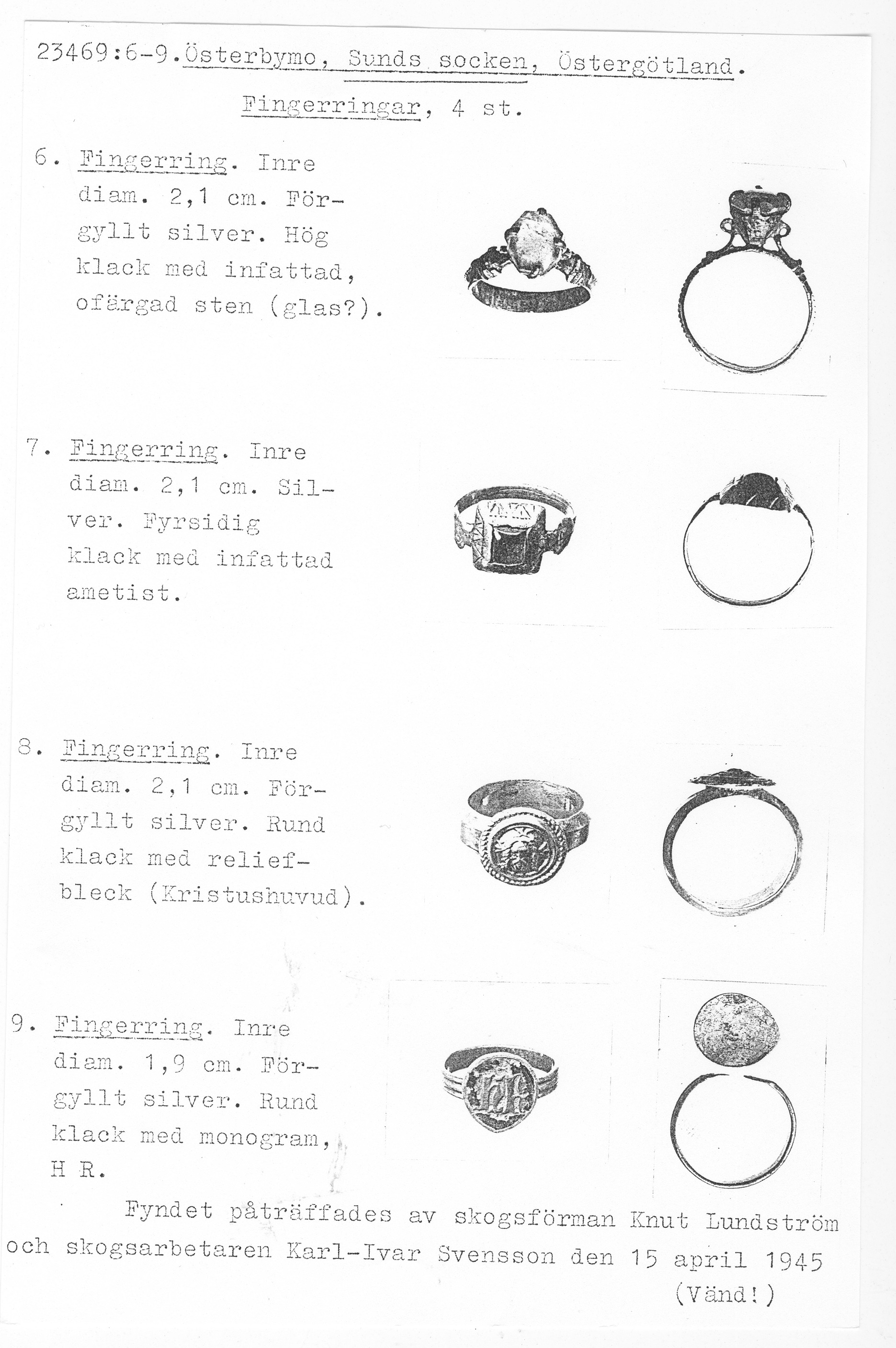 23469:6-9.Österbymo, Sunds socken, Östergötland.

Fingerringar, 4 st.

6. Fingerring. Inre diam. 2,1 cm. Förgyllt silver. Hög klack med infattad, ofärgad sten (glas?).

7. Fingerring. Inre diam. 2,1 cm. Silver. Fyrsidig klack med infattad ametist.

8. Fingerring. Inre diam. 2,1 cm. Förgyllt silver. Rund klack med reliefbleck (Kristushuvud).

9. Fingerring. Inre diam. 1,9 cm. Förgyllt silver. Rund klack med monogram, H R.

Fyndet påträffades av skogsförman Knut Lundström och skogsarbetaren Karl-Ivar Svensson den 15 april 1945

(Vänd!)